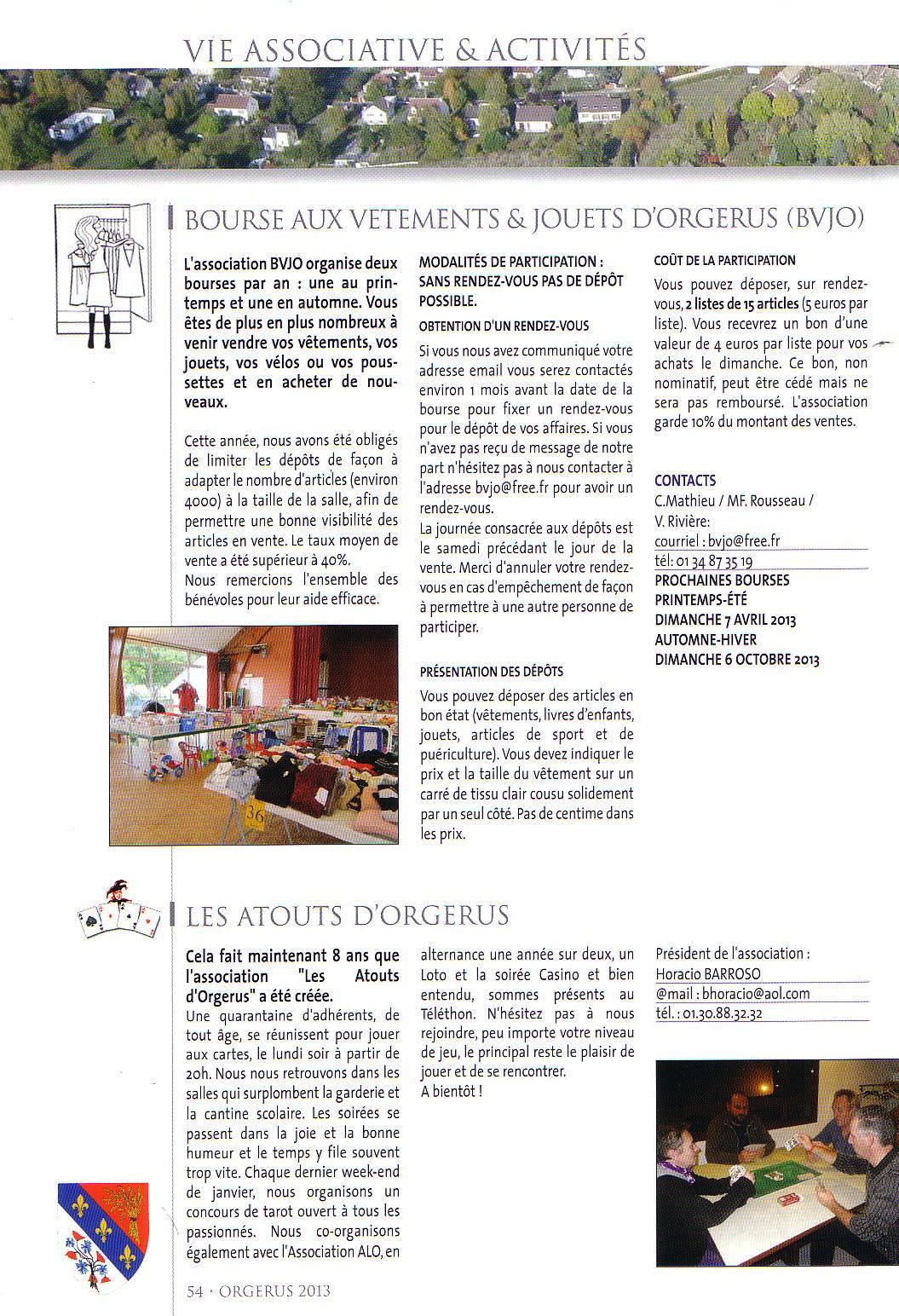 VIE ASSOCIATIVE & ACTIVITÉS

BOURSE AUX VETEMENTS & JOUETS D'ORGERUS (BVJO)

L'association BVJO organise deux bourses par an : une au printemps et une en automne. Vous êtes de plus en plus nombreux à venir vendre vos vêtements, vos jouets, vos vélos ou vos poussettes et en acheter de nouveaux.

Cette année, nous avons été obligés de limiter les dépôts de façon à adapter le nombre d'articles (environ 4000) à la taille de la salle, afin de permettre une bonne visibilité des articles en vente. Le taux moyen de vente a été supérieur à 40%.
Nous remercions l'ensemble des bénévoles pour leur aide efficace.

36

MODALITÉS DE PARTICIPATION : SANS RENDEZ-VOUS PAS DE DÉPÔT POSSIBLE.

OBTENTION D'UN RENDEZ-VOUS

Si vous nous avez communiqué votre adresse email vous serez contactés environ 1 mois avant la date de la bourse pour fixer un rendez-vous pour le dépôt de vos affaires. Si vous n'avez pas reçu de message de notre part n'hésitez pas à nous contacter à l'adresse bvjo@free.fr pour avoir un rendez-vous.
La journée consacrée aux dépôts est le samedi précédant le jour de la vente. Merci d'annuler votre rendez-vous en cas d'empêchement de façon à permettre à une autre personne de participer.

PRÉSENTATION DES DÉPÔTS

Vous pouvez déposer des articles en bon état (vêtements, livres d'enfants, jouets, articles de sport et de puériculture). Vous devez indiquer le prix et la taille du vêtement sur un carré de tissu clair cousu solidement par un seul côté. Pas de centime dans les prix.

COÛT DE LA PARTICIPATION

Vous pouvez déposer, sur rendez-vous, 2 listes de 15 articles (5 euros par liste). Vous recevrez un bon d'une valeur de 4 euros par liste pour vos achats le dimanche. Ce bon, non nominatif, peut être cédé mais ne sera pas remboursé. L'association garde 10% du montant des ventes.

CONTACTS
C.Mathieu / MF. Rousseau / V. Rivière:
courriel : bvjo@free.fr
tél: 01 34 87 35 19
PROCHAINES BOURSES
PRINTEMPS-ÉTÉ
DIMANCHE 7 AVRIL 2013
AUTOMNE-HIVER
DIMANCHE 6 OCTOBRE 2013

LES ATOUTS D'ORGERUS

Cela fait maintenant 8 ans que l'association "Les Atouts d'Orgerus" a été créée.
Une quarantaine d'adhérents, de tout âge, se réunissent pour jouer aux cartes, le lundi soir à partir de 20h. Nous nous retrouvons dans les salles qui surplombent la garderie et la cantine scolaire. Les soirées se passent dans la joie et la bonne humeur et le temps y file souvent trop vite. Chaque dernier week-end de janvier, nous organisons un concours de tarot ouvert à tous les passionnés. Nous co-organisons également avec l'Association ALO, en alternance une année sur deux, un Loto et la soirée Casino et bien entendu, sommes présents au Téléthon. N'hésitez pas à nous rejoindre, peu importe votre niveau de jeu, le principal reste le plaisir de jouer et de se rencontrer.
A bientôt !

Président de l'association :
Horacio BARROSO
@mail : bhoracio@aol.com
tél. : 01.30.88.32.32

54 · ORGERUS 2013